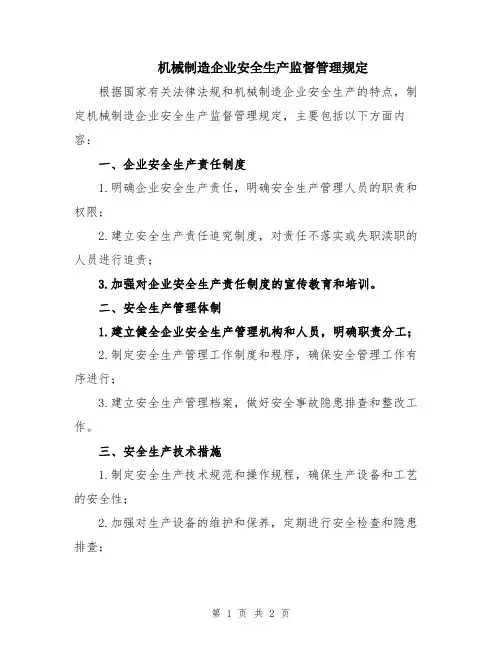 机械制造企业安全生产监督管理规定

根据国家有关法律法规和机械制造企业安全生产的特点，制定机械制造企业安全生产监督管理规定，主要包括以下方面内容：

一、企业安全生产责任制度

1.明确企业安全生产责任，明确安全生产管理人员的职责和权限；

2.建立安全生产责任追究制度，对责任不落实或失职渎职的人员进行追责；

3.加强对企业安全生产责任制度的宣传教育和培训。

二、安全生产管理体制

1.建立健全企业安全生产管理机构和人员，明确职责分工；

2.制定安全生产管理工作制度和程序，确保安全管理工作有序进行；

3.建立安全生产管理档案，做好安全事故隐患排查和整改工作。

三、安全生产技术措施

1.制定安全生产技术规范和操作规程，确保生产设备和工艺的安全性；

2.加强对生产设备的维护和保养，定期进行安全检查和隐患排查；

第 1 页 共 2 页